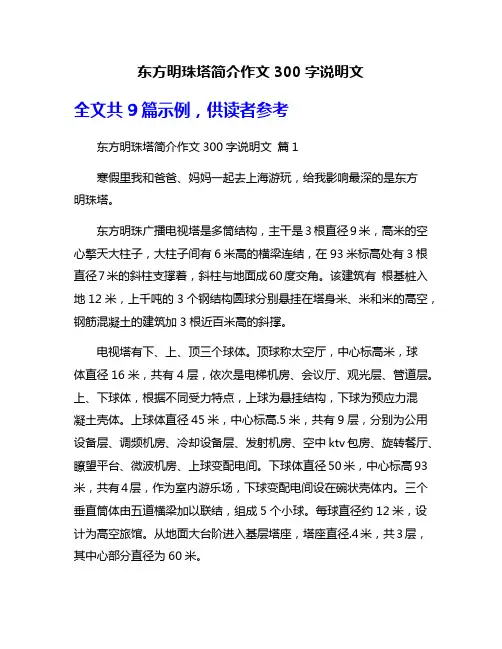 东方明珠塔简介作文 300 字说明文

全文共 9 篇示例，供读者参考

东方明珠塔简介作文 300 字说明文 篇 1

寒假里我和爸爸、妈妈一起去上海游玩，给我影响最深的是东方明珠塔。

东方明珠广播电视塔是多筒结构，主干是 3 根直径 9 米，高米的空心擎天大柱子，大柱子间有 6 米高的横梁连结，在 93 米标高处有 3 根直径 7 米的斜柱支撑着，斜柱与地面成 60 度交角。该建筑有 根基桩入地 12 米，上千吨的 3 个钢结构圆球分别悬挂在塔身米、米和米的高空，钢筋混凝土的建筑加 3 根近百米高的斜撑。

电视塔有下、上、顶三个球体。顶球称太空厅，中心标高米，球体直径 16 米，共有 4 层，依次是电梯机房、会议厅、观光层、管道层。上、下球体，根据不同受力特点，上球为悬挂结构，下球为预应力混凝土壳体。上球体直径 45 米，中心标高.5 米，共有 9 层，分别为公用设备层、调频机房、冷却设备层、发射机房、空中 ktv 包房、旋转餐厅、瞭望平台、微波机房、上球变配电间。下球体直径 50 米，中心标高 93 米，共有 4 层，作为室内游乐场，下球变配电间设在碗状壳体内。三个垂直筒体由五道横梁加以联结，组成 5 个小球。每球直径约 12 米，设计为高空旅馆。从地面大台阶进入基层塔座，塔座直径.4 米，共 3 层，其中心部分直径为 60 米。